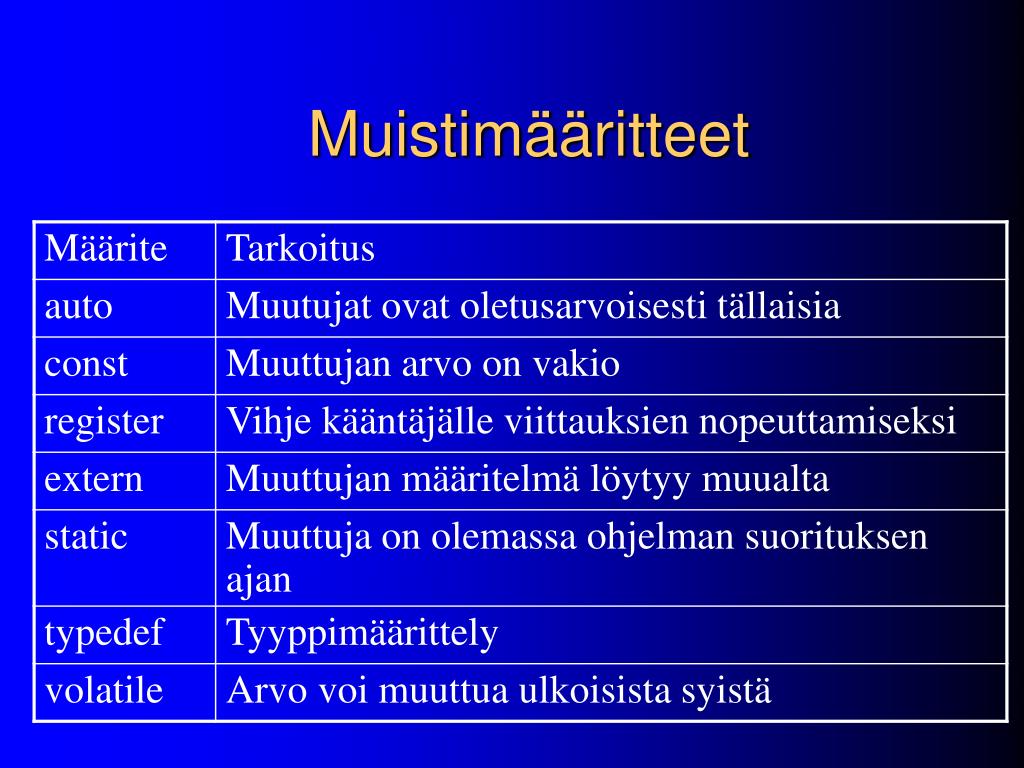 Muistimääritteet

| Määrite | Tarkoitus |
|---|---|
| auto | Muutujat ovat oletusarvoisesti tällaisia |
| const | Muuttujan arvo on vakio |
| register | Vihje kääntäjälle viittauksien nopeuttamiseksi |
| extern | Muuttujan määritelmä löytyy muualta |
| static | Muuttuja on olemassa ohjelman suorituksen ajan |
| typedef | Tyyppimäärittely |
| volatile | Arvo voi muuttua ulkoisista syistä |